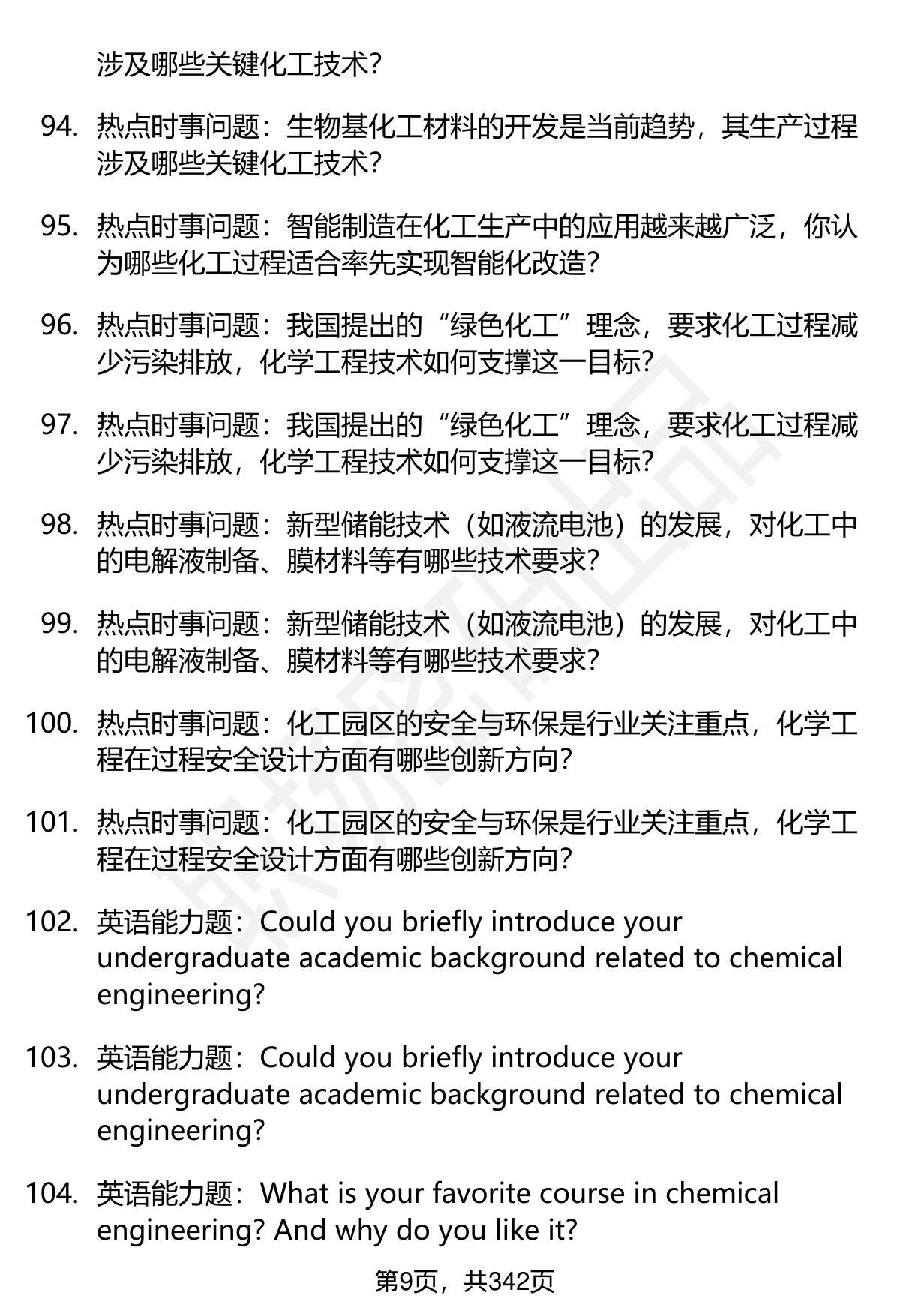 涉及哪些关键化工技术?

94. 热点时事问题：生物基化工材料的开发是当前趋势，其生产过程涉及哪些关键化工技术?

95. 热点时事问题：智能制造在化工生产中的应用越来越广泛，你认为哪些化工过程适合率先实现智能化改造?

96. 热点时事问题：我国提出的“绿色化工”理念，要求化工过程减少污染排放，化学工程技术如何支撑这一目标?

97. 热点时事问题：我国提出的“绿色化工”理念，要求化工过程减少污染排放，化学工程技术如何支撑这一目标?

98. 热点时事问题：新型储能技术（如液流电池）的发展，对化工中的电解液制备、膜材料等有哪些技术要求?

99. 热点时事问题：新型储能技术（如液流电池）的发展，对化工中的电解液制备、膜材料等有哪些技术要求?

100. 热点时事问题：化工园区的安全与环保是行业关注重点，化学工程在过程安全设计方面有哪些创新方向?

101. 热点时事问题：化工园区的安全与环保是行业关注重点，化学工程在过程安全设计方面有哪些创新方向?

102. 英语能力题：Could you briefly introduce your undergraduate academic background related to chemical engineering?

103. 英语能力题：Could you briefly introduce your undergraduate academic background related to chemical engineering?

104. 英语能力题：What is your favorite course in chemical engineering? And why do you like it?

第9页，共342页